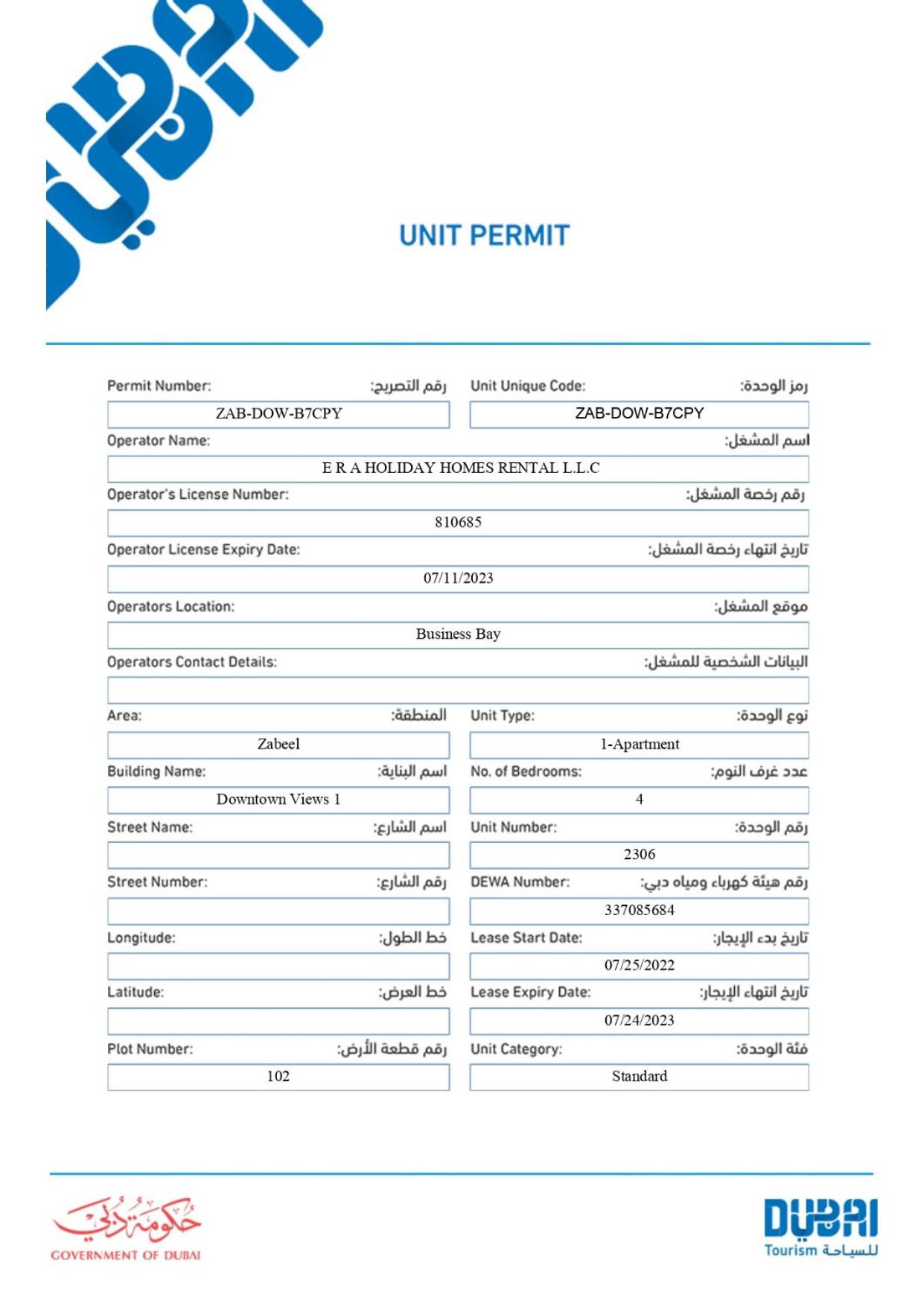 UNIT PERMIT

Permit Number: رقم التصريح:
ZAB-DOW-B7CPY

Unit Unique Code: رمز الوحدة:
ZAB-DOW-B7CPY

Operator Name: اسم المشغل:
E R A HOLIDAY HOMES RENTAL L.L.C

Operator's License Number: رقم رخصة المشغل:
810685

Operator License Expiry Date: تاريخ انتهاء رخصة المشغل:
07/11/2023

Operators Location: موقع المشغل:
Business Bay

Operators Contact Details: البيانات الشخصية للمشغل:

Area: المنطقة:
Zabeel

Unit Type: نوع الوحدة:
1-Apartment

Building Name: اسم البناية:
Downtown Views 1

No. of Bedrooms: عدد غرف النوم:
4

Street Name: اسم الشارع:

Unit Number: رقم الوحدة:
2306

Street Number: رقم الشارع:

DEWA Number: رقم هيئة كهرباء ومياه دبي:
337085684

Longitude: خط الطول:

Lease Start Date: تاريخ بدء الإيجار:
07/25/2022

Latitude: خط العرض:

Lease Expiry Date: تاريخ انتهاء الإيجار:
07/24/2023

Plot Number: رقم قطعة الأرض:
102

Unit Category: فئة الوحدة:
Standard

حكومة دبي
GOVERNMENT OF DUBAI

DUBAI
Tourism للسياحة